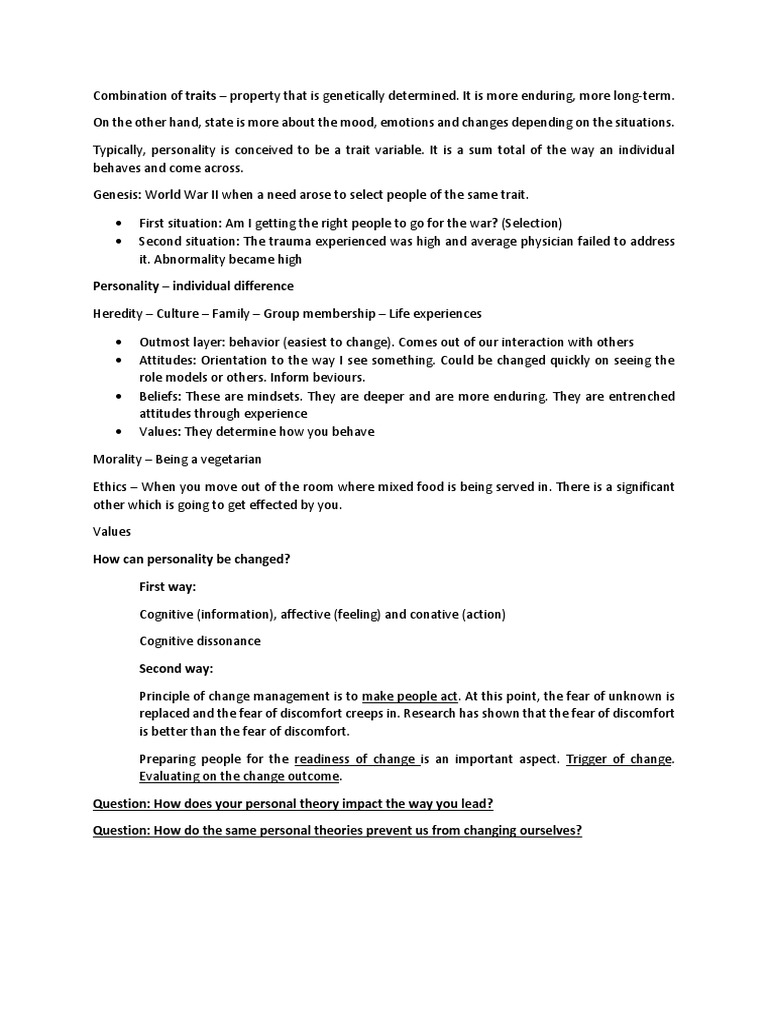 Combination of traits – property that is genetically determined. It is more enduring, more long-term.

On the other hand, state is more about the mood, emotions and changes depending on the situations.

Typically, personality is conceived to be a trait variable. It is a sum total of the way an individual behaves and come across.

Genesis: World War II when a need arose to select people of the same trait.

- First situation: Am I getting the right people to go for the war? (Selection)
- Second situation: The trauma experienced was high and average physician failed to address it. Abnormality became high

Personality – individual difference

Heredity – Culture – Family – Group membership – Life experiences

- Outmost layer: behavior (easiest to change). Comes out of our interaction with others
- Attitudes: Orientation to the way I see something. Could be changed quickly on seeing the role models or others. Inform beviours.
- Beliefs: These are mindsets. They are deeper and are more enduring. They are entrenched attitudes through experience
- Values: They determine how you behave

Morality – Being a vegetarian

Ethics – When you move out of the room where mixed food is being served in. There is a significant other which is going to get effected by you.

Values

How can personality be changed?

First way:

Cognitive (information), affective (feeling) and conative (action)

Cognitive dissonance

Second way:

Principle of change management is to make people act. At this point, the fear of unknown is replaced and the fear of discomfort creeps in. Research has shown that the fear of discomfort is better than the fear of discomfort.

Preparing people for the readiness of change is an important aspect. Trigger of change. Evaluating on the change outcome.

Question: How does your personal theory impact the way you lead?

Question: How do the same personal theories prevent us from changing ourselves?